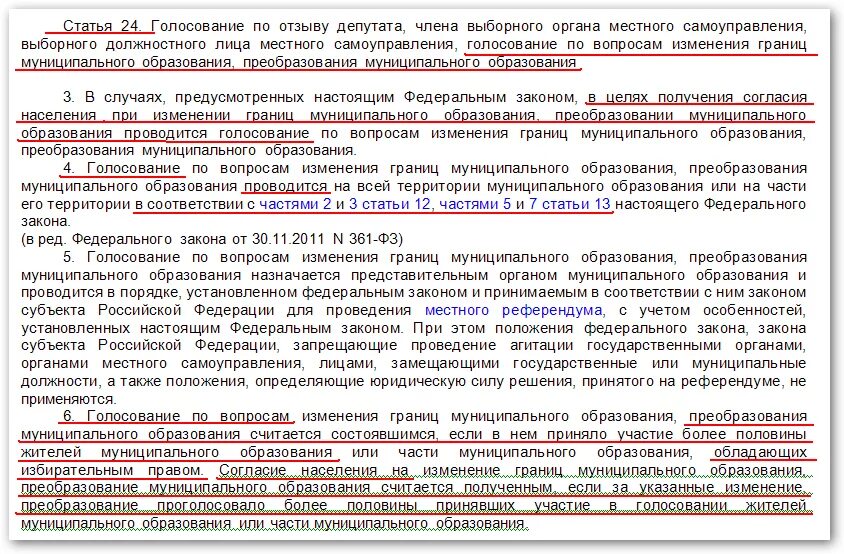 Статья 24. Голосование по отзыву депутата, члена выборного органа местного самоуправления, выборного должностного лица местного самоуправления, голосование по вопросам изменения границ муниципального образования, преобразования муниципального образования

3. В случаях, предусмотренных настоящим Федеральным законом, в целях получения согласия населения при изменении границ муниципального образования, преобразовании муниципального образования проводится голосование по вопросам изменения границ муниципального образования, преобразования муниципального образования.

4. Голосование по вопросам изменения границ муниципального образования, преобразования муниципального образования проводится на всей территории муниципального образования или на части его территории в соответствии с частями 2 и 3 статьи 12, частями 5 и 7 статьи 13 настоящего Федерального закона.
(в ред. Федерального закона от 30.11.2011 N 361-ФЗ)

5. Голосование по вопросам изменения границ муниципального образования, преобразования муниципального образования назначается представительным органом муниципального образования и проводится в порядке, установленном федеральным законом и принимаемым в соответствии с ним законом субъекта Российской Федерации для проведения местного референдума, с учетом особенностей, установленных настоящим Федеральным законом. При этом положения федерального закона, закона субъекта Российской Федерации, запрещающие проведение агитации государственными органами, органами местного самоуправления, лицами, замещающими государственные или муниципальные должности, а также положения, определяющие юридическую силу решения, принятого на референдуме, не применяются.

6. Голосование по вопросам изменения границ муниципального образования, преобразования муниципального образования считается состоявшимся, если в нем приняло участие более половины жителей муниципального образования или части муниципального образования, обладающих избирательным правом. Согласие населения на изменение границ муниципального образования, преобразование муниципального образования считается полученным, если за указанные изменение, преобразование проголосовало более половины принявших участие в голосовании жителей муниципального образования или части муниципального образования.